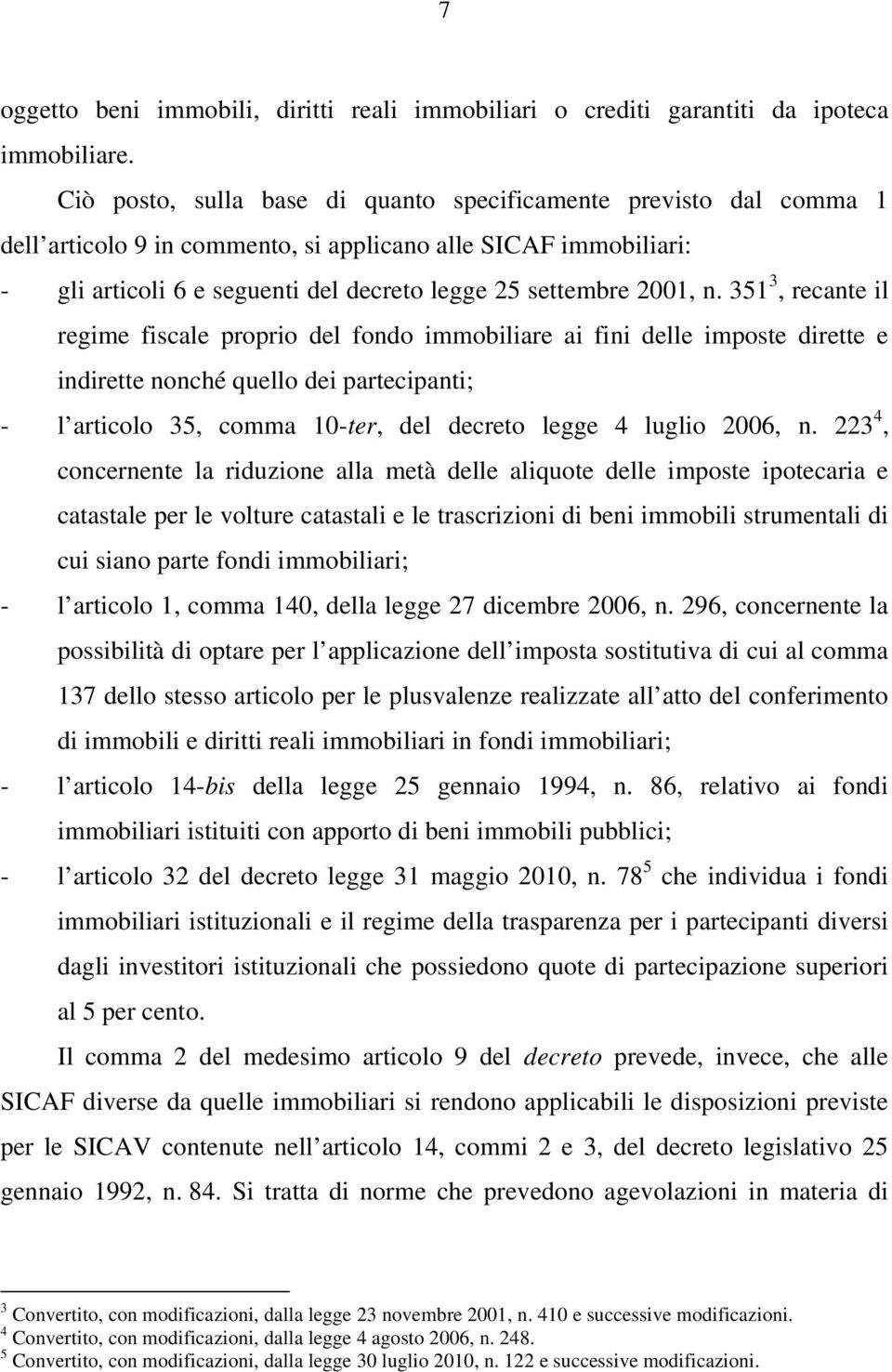 7

oggetto beni immobili, diritti reali immobiliari o crediti garantiti da ipoteca immobiliare.

Ciò posto, sulla base di quanto specificamente previsto dal comma 1 dell articolo 9 in commento, si applicano alle SICAF immobiliari:

- gli articoli 6 e seguenti del decreto legge 25 settembre 2001, n. 351$^3$, recante il regime fiscale proprio del fondo immobiliare ai fini delle imposte dirette e indirette nonché quello dei partecipanti;

- l articolo 35, comma 10-ter, del decreto legge 4 luglio 2006, n. 223$^4$, concernente la riduzione alla metà delle aliquote delle imposte ipotecaria e catastale per le volture catastali e le trascrizioni di beni immobili strumentali di cui siano parte fondi immobiliari;

- l articolo 1, comma 140, della legge 27 dicembre 2006, n. 296, concernente la possibilità di optare per l applicazione dell imposta sostitutiva di cui al comma 137 dello stesso articolo per le plusvalenze realizzate all atto del conferimento di immobili e diritti reali immobiliari in fondi immobiliari;

- l articolo 14-bis della legge 25 gennaio 1994, n. 86, relativo ai fondi immobiliari istituiti con apporto di beni immobili pubblici;

- l articolo 32 del decreto legge 31 maggio 2010, n. 78$^5$ che individua i fondi immobiliari istituzionali e il regime della trasparenza per i partecipanti diversi dagli investitori istituzionali che possiedono quote di partecipazione superiori al 5 per cento.

Il comma 2 del medesimo articolo 9 del decreto prevede, invece, che alle SICAF diverse da quelle immobiliari si rendono applicabili le disposizioni previste per le SICAV contenute nell articolo 14, commi 2 e 3, del decreto legislativo 25 gennaio 1992, n. 84. Si tratta di norme che prevedono agevolazioni in materia di

$^3$ Convertito, con modificazioni, dalla legge 23 novembre 2001, n. 410 e successive modificazioni.
$^4$ Convertito, con modificazioni, dalla legge 4 agosto 2006, n. 248.
$^5$ Convertito, con modificazioni, dalla legge 30 luglio 2010, n. 122 e successive modificazioni.